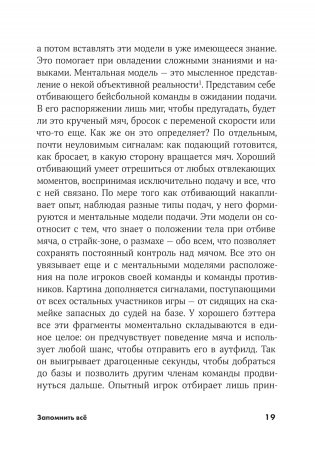 а потом вставлять эти модели в уже имеющееся знание. Это помогает при овладении сложными знаниями и навыками. Ментальная модель — это мысленное представление о некой объективной реальности$^1$. Представим себе отбивающего бейсбольной команды в ожидании подачи. В его распоряжении лишь миг, чтобы предугадать, будет ли это крученый мяч, бросок с переменой скорости или что-то еще. Как же он это определяет? По отдельным, почти неуловимым сигналам: как подающий готовится, как бросает, в какую сторону вращается мяч. Хороший отбивающий умеет отрешиться от любых отвлекающих моментов, воспринимая исключительно подачу и все, что с ней связано. По мере того как отбивающий накапливает опыт, наблюдая разные типы подач, у него формируются и ментальные модели подачи. Эти модели он соотносит с тем, что знает о положении тела при отбиве мяча, о страйк-зоне, о размахе — обо всем, что позволяет сохранять постоянный контроль над мячом. Все это он увязывает еще и с ментальными моделями расположения на поле игроков своей команды и команды противников. Картина дополняется сигналами, поступающими от всех остальных участников игры — от сидящих на скамейке запасных до судей на базе. У хорошего бэттера все эти фрагменты моментально складываются в единое целое: он предчувствует поведение мяча и использует любой шанс, чтобы отправить его в аутфилд. Так он выигрывает драгоценные секунды, чтобы добраться до базы и позволить другим членам команды продвинуться дальше. Опытный игрок отбирает лишь прин-

Запомнить всё

19